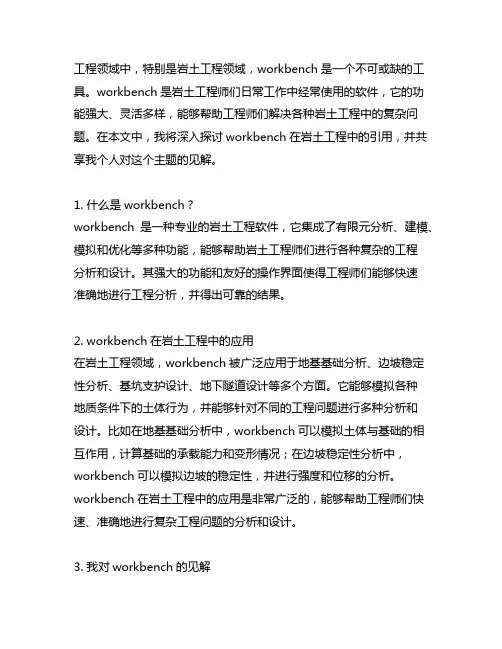 工程领域中，特别是岩土工程领域，workbench 是一个不可或缺的工具。workbench 是岩土工程师们日常工作中经常使用的软件，它的功能强大、灵活多样，能够帮助工程师们解决各种岩土工程中的复杂问题。在本文中，我将深入探讨 workbench 在岩土工程中的引用，并共享我个人对这个主题的见解。

1. 什么是 workbench？
workbench 是一种专业的岩土工程软件，它集成了有限元分析、建模、模拟和优化等多种功能，能够帮助岩土工程师们进行各种复杂的工程分析和设计。其强大的功能和友好的操作界面使得工程师们能够快速准确地进行工程分析，并得出可靠的结果。

2. workbench 在岩土工程中的应用
在岩土工程领域，workbench 被广泛应用于地基基础分析、边坡稳定性分析、基坑支护设计、地下隧道设计等多个方面。它能够模拟各种地质条件下的土体行为，并能够针对不同的工程问题进行多种分析和设计。比如在地基基础分析中，workbench 可以模拟土体与基础的相互作用，计算基础的承载能力和变形情况；在边坡稳定性分析中，workbench 可以模拟边坡的稳定性，并进行强度和位移的分析。workbench 在岩土工程中的应用是非常广泛的，能够帮助工程师们快速、准确地进行复杂工程问题的分析和设计。

3. 我对 workbench 的见解